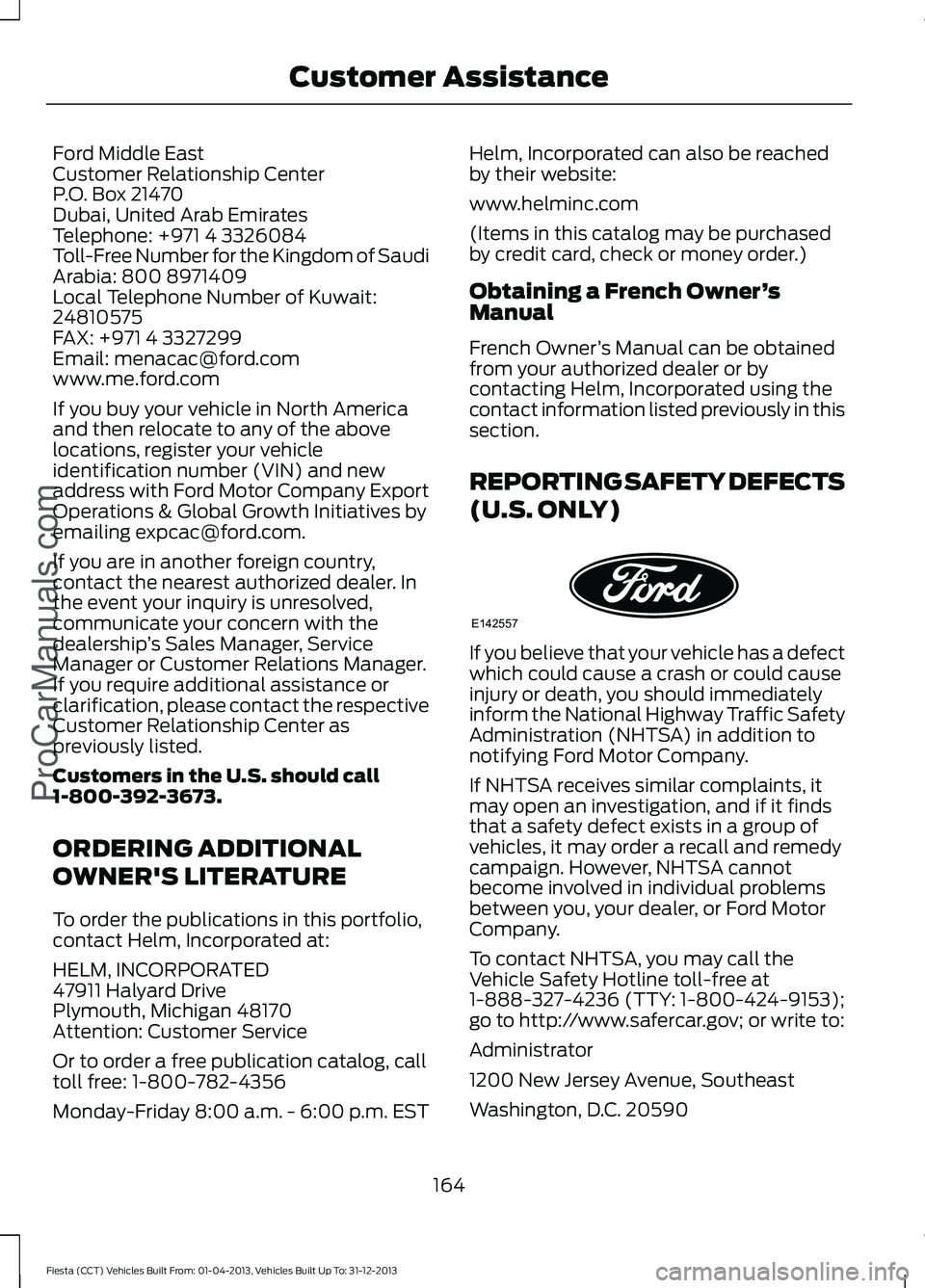 Customer Assistance

Ford Middle East
Customer Relationship Center
P.O. Box 21470
Dubai, United Arab Emirates
Telephone: +971 4 3326084
Toll-Free Number for the Kingdom of Saudi Arabia: 800 8971409
Local Telephone Number of Kuwait: 24810575
FAX: +971 4 3327299
Email: menacac@ford.com
www.me.ford.com

If you buy your vehicle in North America and then relocate to any of the above locations, register your vehicle identification number (VIN) and new address with Ford Motor Company Export Operations & Global Growth Initiatives by emailing expcac@ford.com.

If you are in another foreign country, contact the nearest authorized dealer. In the event your inquiry is unresolved, communicate your concern with the dealership's Sales Manager, Service Manager or Customer Relations Manager. If you require additional assistance or clarification, please contact the respective Customer Relationship Center as previously listed.

Customers in the U.S. should call 1-800-392-3673.

ORDERING ADDITIONAL OWNER'S LITERATURE

To order the publications in this portfolio, contact Helm, Incorporated at:

HELM, INCORPORATED
47911 Halyard Drive
Plymouth, Michigan 48170
Attention: Customer Service

Or to order a free publication catalog, call toll free: 1-800-782-4356

Monday-Friday 8:00 a.m. - 6:00 p.m. EST

Helm, Incorporated can also be reached by their website:

www.helminc.com

(Items in this catalog may be purchased by credit card, check or money order.)

Obtaining a French Owner's Manual

French Owner's Manual can be obtained from your authorized dealer or by contacting Helm, Incorporated using the contact information listed previously in this section.

REPORTING SAFETY DEFECTS (U.S. ONLY)

Ford

E142557

If you believe that your vehicle has a defect which could cause a crash or could cause injury or death, you should immediately inform the National Highway Traffic Safety Administration (NHTSA) in addition to notifying Ford Motor Company.

If NHTSA receives similar complaints, it may open an investigation, and if it finds that a safety defect exists in a group of vehicles, it may order a recall and remedy campaign. However, NHTSA cannot become involved in individual problems between you, your dealer, or Ford Motor Company.

To contact NHTSA, you may call the Vehicle Safety Hotline toll-free at 1-888-327-4236 (TTY: 1-800-424-9153); go to http://www.safercar.gov; or write to:

Administrator

1200 New Jersey Avenue, Southeast

Washington, D.C. 20590

164

Fiesta (CCT) Vehicles Built From: 01-04-2013, Vehicles Built Up To: 31-12-2013

ProCarManuals.com

carmanualsonline.info